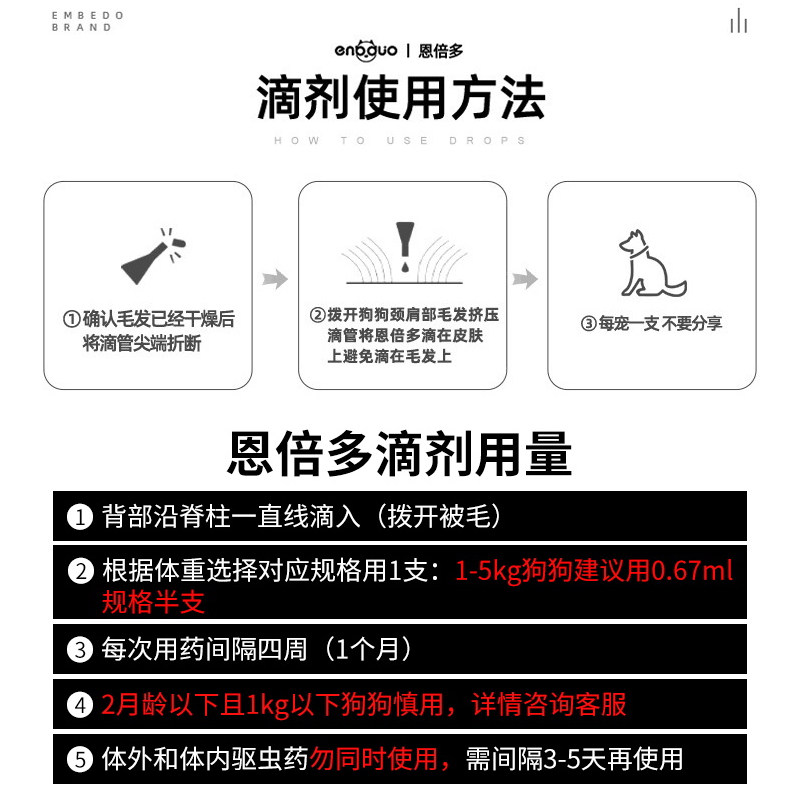 EMBEDO
BRAND

enbduo | 恩倍多

滴剂使用方法

HOW TO USE DROPS

①确认毛发已经干燥后将滴管尖端折断

②拨开狗狗颈肩部毛发挤压滴管将恩倍多滴在皮肤上避免滴在毛发上

③每宠一支不要分享

恩倍多滴剂用量

① 背部沿脊柱一直线滴入（拨开被毛）

② 根据体重选择对应规格用1支：1-5kg狗狗建议用0.67ml规格半支

③ 每次用药间隔四周（1个月）

④ 2月龄以下且1kg以下狗狗慎用，详情咨询客服

⑤ 体外和体内驱虫药勿同时使用，需间隔3-5天再使用